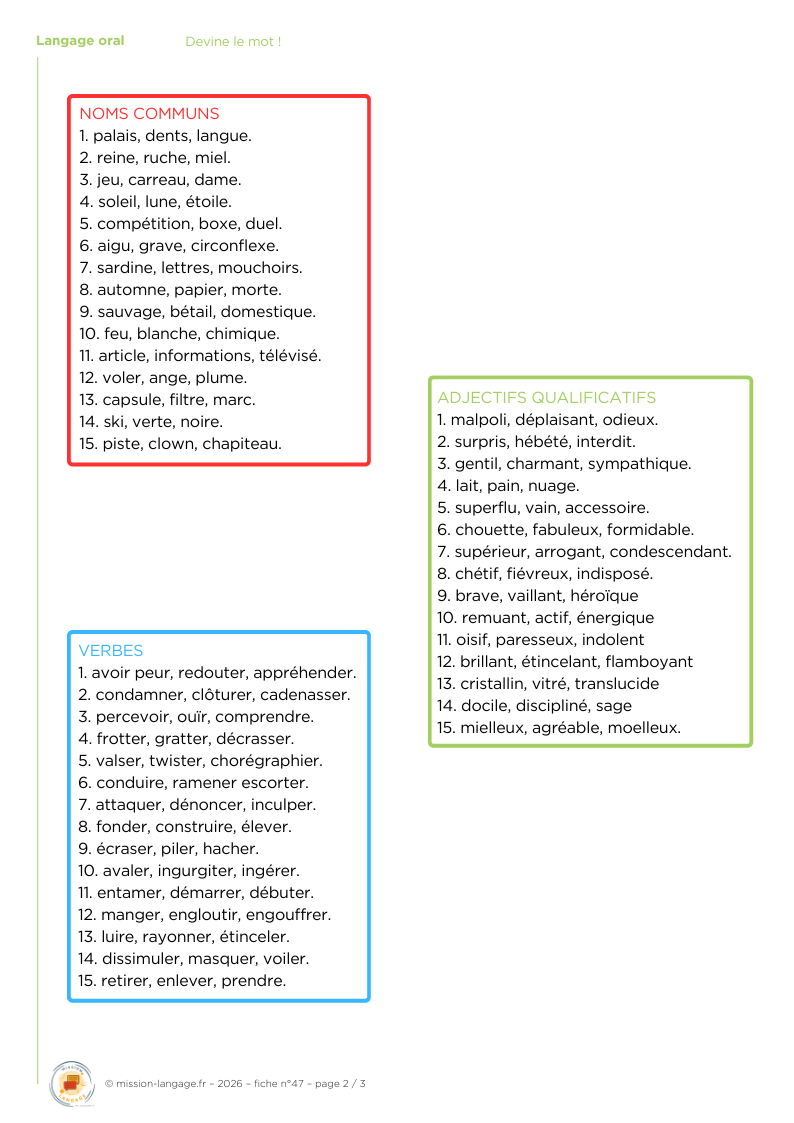 Langage oral Devine le mot !

NOMS COMMUNS
1. palais, dents, langue.
2. reine, ruche, miel.
3. jeu, carreau, dame.
4. soleil, lune, étoile.
5. compétition, boxe, duel.
6. aigu, grave, circonflexe.
7. sardine, lettres, mouchoirs.
8. automne, papier, morte.
9. sauvage, bétail, domestique.
10. feu, blanche, chimique.
11. article, informations, télévisé.
12. voler, ange, plume.
13. capsule, filtre, marc.
14. ski, verte, noire.
15. piste, clown, chapiteau.

VERBES
1. avoir peur, redouter, appréhender.
2. condamner, clôturer, cadenasser.
3. percevoir, ouïr, comprendre.
4. frotter, gratter, décrasser.
5. valser, twister, chorégraphier.
6. conduire, ramener escorter.
7. attaquer, dénoncer, inculper.
8. fonder, construire, élever.
9. écraser, piler, hacher.
10. avaler, ingurgiter, ingérer.
11. entamer, démarrer, débuter.
12. manger, engloutir, engouffrer.
13. luire, rayonner, étinceler.
14. dissimuler, masquer, voiler.
15. retirer, enlever, prendre.

ADJECTIFS QUALIFICATIFS
1. malpoli, déplaisant, odieux.
2. surpris, hébété, interdit.
3. gentil, charmant, sympathique.
4. lait, pain, nuage.
5. superflu, vain, accessoire.
6. chouette, fabuleux, formidable.
7. supérieur, arrogant, condescendant.
8. chétif, fiévreux, indisposé.
9. brave, vaillant, héroïque
10. remuant, actif, énergique
11. oisif, paresseux, indolent
12. brillant, étincelant, flamboyant
13. cristallin, vitré, translucide
14. docile, discipliné, sage
15. mielleux, agréable, moelleux.

© mission-langage.fr – 2026 – fiche n°47 – page 2 / 3